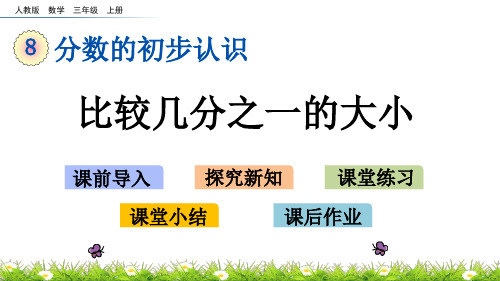 人教版 数学 三年级 上册

8 分数的初步认识

比较几分之一的大小

课前导入 探究新知 课堂练习

课堂小结 课后作业